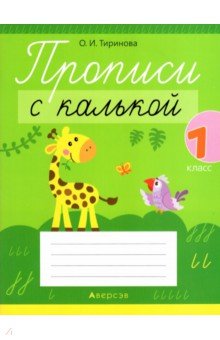 О. И. Тиринова

Прописи

с калькой

1

класс

Аверсэв